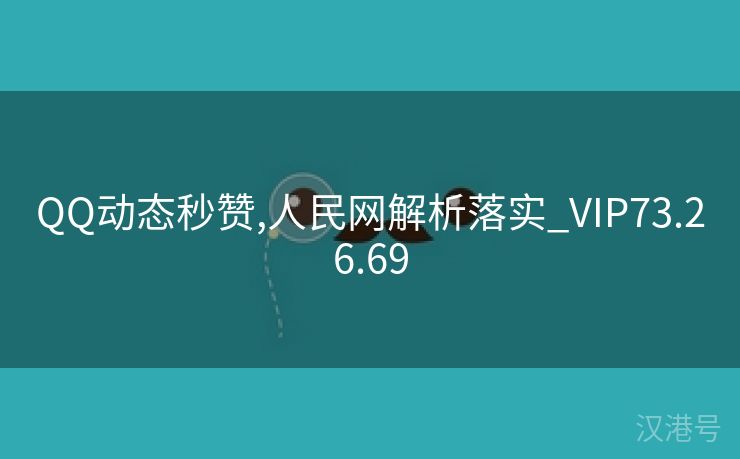 QQ动态秒赞,人民网解析落实_VIP73.26.69

汉港号